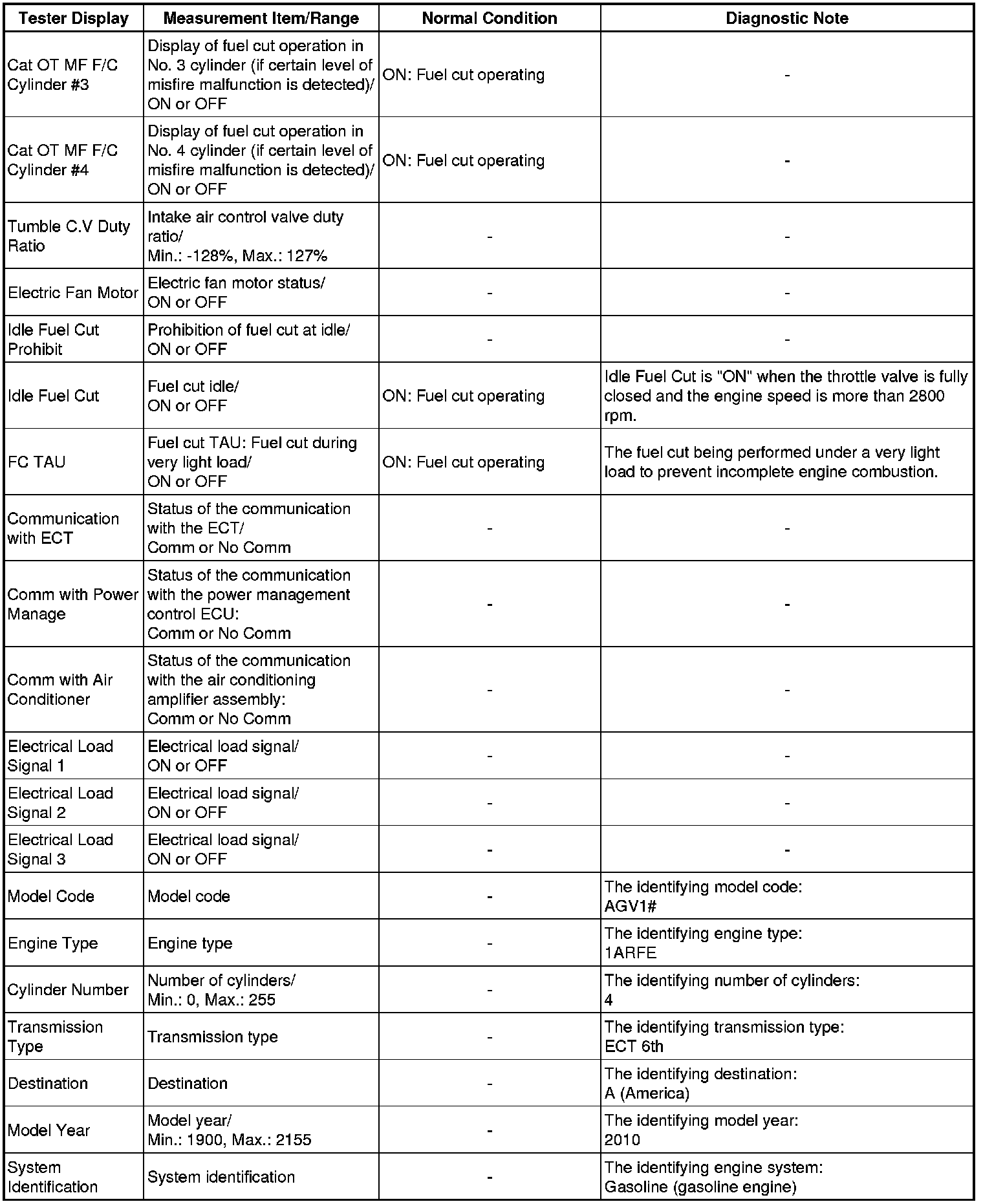 | Tester Display | Measurement Item/Range | Normal Condition | Diagnostic Note |
|---|---|---|---|
| Cat OT MF F/C Cylinder #3 | Display of fuel cut operation in No. 3 cylinder (if certain level of misfire malfunction is detected)/ ON or OFF | ON: Fuel cut operating | - |
| Cat OT MF F/C Cylinder #4 | Display of fuel cut operation in No. 4 cylinder (if certain level of misfire malfunction is detected)/ ON or OFF | ON: Fuel cut operating | - |
| Tumble C.V Duty Ratio | Intake air control valve duty ratio/ Min.: -128%, Max.: 127% | - | - |
| Electric Fan Motor | Electric fan motor status/ ON or OFF | - | - |
| Idle Fuel Cut Prohibit | Prohibition of fuel cut at idle/ ON or OFF | - | - |
| Idle Fuel Cut | Fuel cut idle/ ON or OFF | ON: Fuel cut operating | Idle Fuel Cut is "ON" when the throttle valve is fully closed and the engine speed is more than 2800 rpm. |
| FC TAU | Fuel cut TAU: Fuel cut during very light load/ ON or OFF | ON: Fuel cut operating | The fuel cut being performed under a very light load to prevent incomplete engine combustion. |
| Communication with ECT | Status of the communication with the ECT/ Comm or No Comm | - | - |
| Comm with Power Manage | Status of the communication with the power management control ECU: Comm or No Comm | - | - |
| Comm with Air Conditioner | Status of the communication with the air conditioning amplifier assembly: Comm or No Comm | - | - |
| Electrical Load Signal 1 | Electrical load signal/ ON or OFF | - | - |
| Electrical Load Signal 2 | Electrical load signal/ ON or OFF | - | - |
| Electrical Load Signal 3 | Electrical load signal/ ON or OFF | - | - |
| Model Code | Model code | - | The identifying model code: AGV1# |
| Engine Type | Engine type | - | The identifying engine type: 1ARFE |
| Cylinder Number | Number of cylinders/ Min.: 0, Max.: 255 | - | The identifying number of cylinders: 4 |
| Transmission Type | Transmission type | - | The identifying transmission type: ECT 6th |
| Destination | Destination | - | The identifying destination: A (America) |
| Model Year | Model year/ Min.: 1900, Max.: 2155 | - | The identifying model year: 2010 |
| System Identification | System identification | - | The identifying engine system: Gasoline (gasoline engine) |